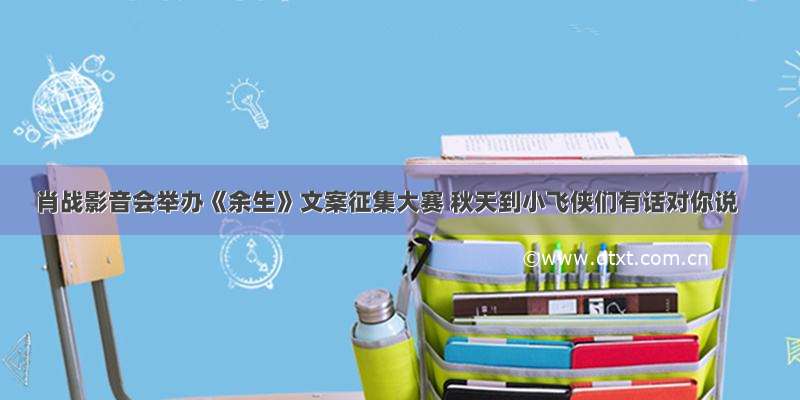 肖战影音会举办《余生》文案征集大赛 秋天到小飞侠们有话对你说

©www.ctxt.com.cn